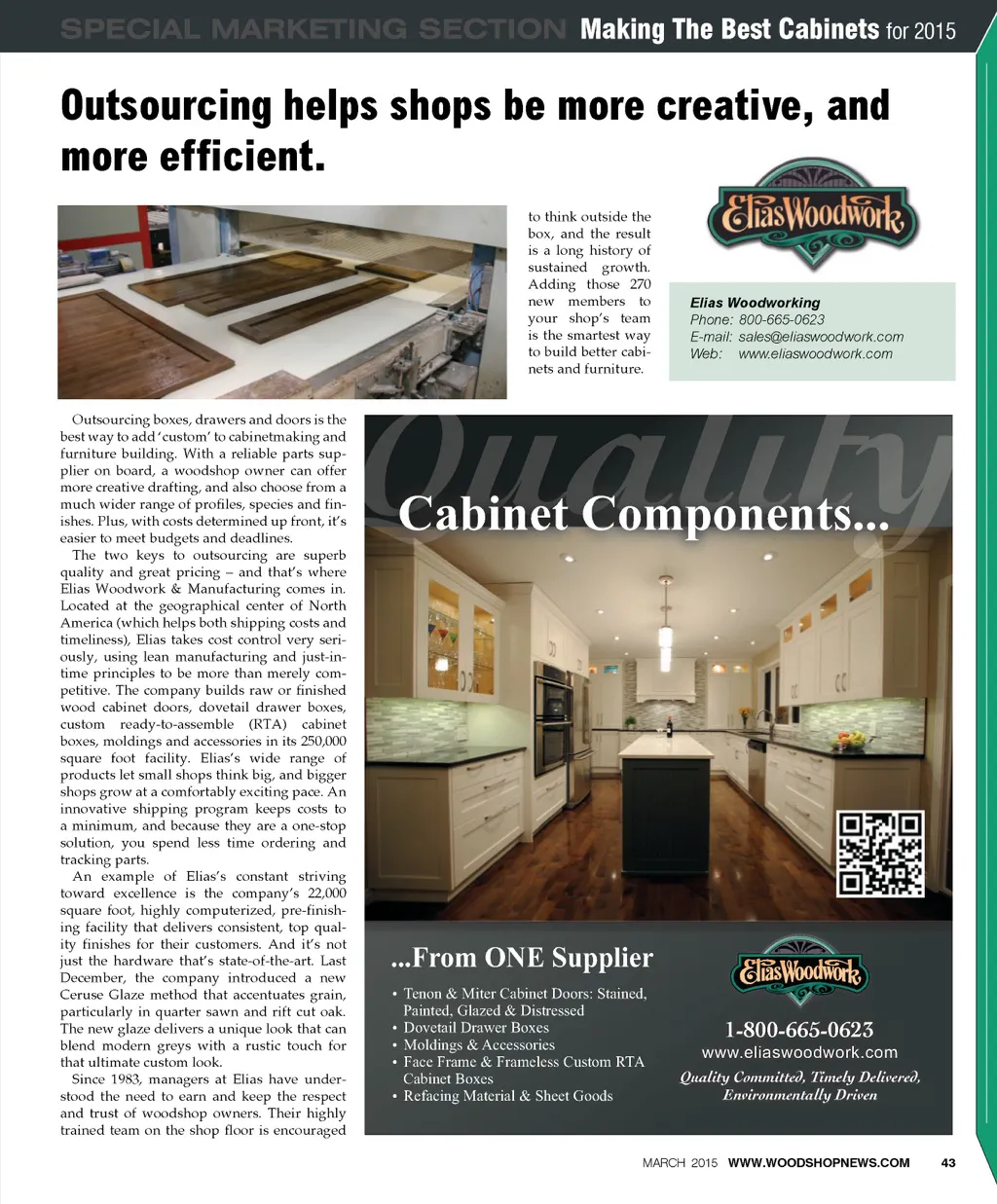 SPECIAL MARKETING SECTION Making The Best Cabinets for 2015

Outsourcing helps shops be more creative, and more efficient.

Outsourcing boxes, drawers and doors is the best way to add 'custom' to cabinetmaking and furniture building. With a reliable parts supplier on board, a woodshop owner can offer more creative drafting, and also choose from a much wider range of profiles, species and finishes. Plus, with costs determined up front, it's easier to meet budgets and deadlines.

The two keys to outsourcing are superb quality and great pricing – and that's where Elias Woodwork & Manufacturing comes in. Located at the geographical center of North America (which helps both shipping costs and timeliness), Elias takes cost control very seriously, using lean manufacturing and just-in-time principles to be more than merely competitive. The company builds raw or finished wood cabinet doors, dovetail drawer boxes, custom ready-to-assemble (RTA) cabinet boxes, moldings and accessories in its 250,000 square foot facility. Elias's wide range of products let small shops think big, and bigger shops grow at a comfortably exciting pace. An innovative shipping program keeps costs to a minimum, and because they are a one-stop solution, you spend less time ordering and tracking parts.

An example of Elias's constant striving toward excellence is the company's 22,000 square foot, highly computerized, pre-finishing facility that delivers consistent, top quality finishes for their customers. And it's not just the hardware that's state-of-the-art. Last December, the company introduced a new Ceruse Glaze method that accentuates grain, particularly in quarter sawn and rift cut oak. The new glaze delivers a unique look that can blend modern greys with a rustic touch for that ultimate custom look.

Since 1983, managers at Elias have understood the need to earn and keep the respect and trust of woodshop owners. Their highly trained team on the shop floor is encouraged to think outside the box, and the result is a long history of sustained growth. Adding those 270 new members to your shop's team is the smartest way to build better cabinets and furniture.

Elias Woodwork

Elias Woodworking
Phone: 800-665-0623
E-mail: sales@eliaswoodwork.com
Web: www.eliaswoodwork.com

Quality
Cabinet Components...

...From ONE Supplier
• Tenon & Miter Cabinet Doors: Stained, Painted, Glazed & Distressed
• Dovetail Drawer Boxes
• Moldings & Accessories
• Face Frame & Frameless Custom RTA Cabinet Boxes
• Refacing Material & Sheet Goods

Elias Woodwork
1-800-665-0623
www.eliaswoodwork.com
Quality Committed, Timely Delivered, Environmentally Driven

MARCH 2015 WWW.WOODSHOPNEWS.COM 43